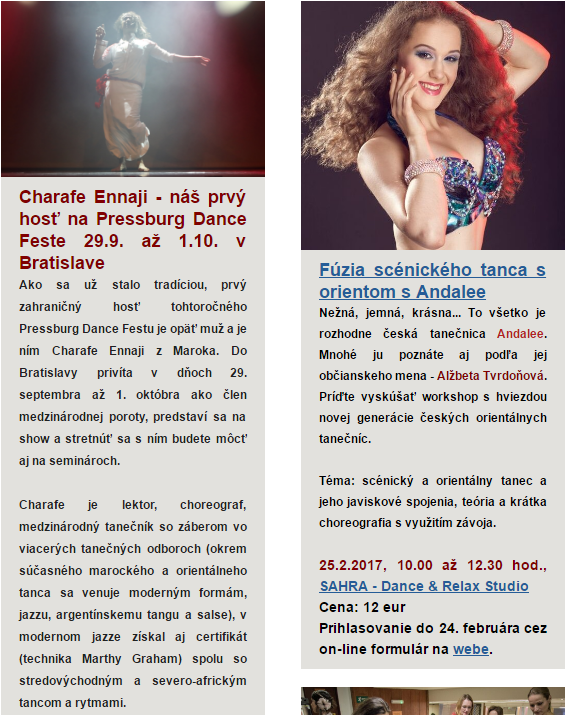 Charafe Ennaji - náš prvý hosť na Pressburg Dance Feste 29.9. až 1.10. v Bratislave

Ako sa už stalo tradíciou, prvý zahraničný hosť tohtoročného Pressburg Dance Festu je opäť muž a je ním Charafe Ennaji z Maroka. Do Bratislavy privíta v dňoch 29. septembra až 1. októbra ako člen medzinárodnej poroty, predstaví sa na show a stretnúť sa s ním budete môcť aj na seminároch.

Charafe je lektor, choreograf, medzinárodný tanečník so záberom vo viacerých tanečných odboroch (okrem súčasného marockého a orientálneho tanca sa venuje moderným formám, jazzu, argentínskemu tangu a salse), v modernom jazze získal aj certifikát (technika Marthy Graham) spolu so stredovýchodným a severo-africkým tancom a rytmami.

Fúzia scénického tanca s orientom s Andalee

Nežná, jemná, krásna... To všetko je rozhodne česká tanečnica Andalee. Mnohé ju poznáte aj podľa jej občianskeho mena - Alžbeta Tvrdoňová. Príďte vyskúšať workshop s hviezdou novej generácie českých orientálnych tanečníc.

Téma: scénický a orientálny tanec a jeho javiskové spojenia, teória a krátka choreografia s využitím závoja.

25.2.2017, 10.00 až 12.30 hod., SAHRA - Dance & Relax Studio
Cena: 12 eur
Prihlasovanie do 24. februára cez on-line formulár na webe.